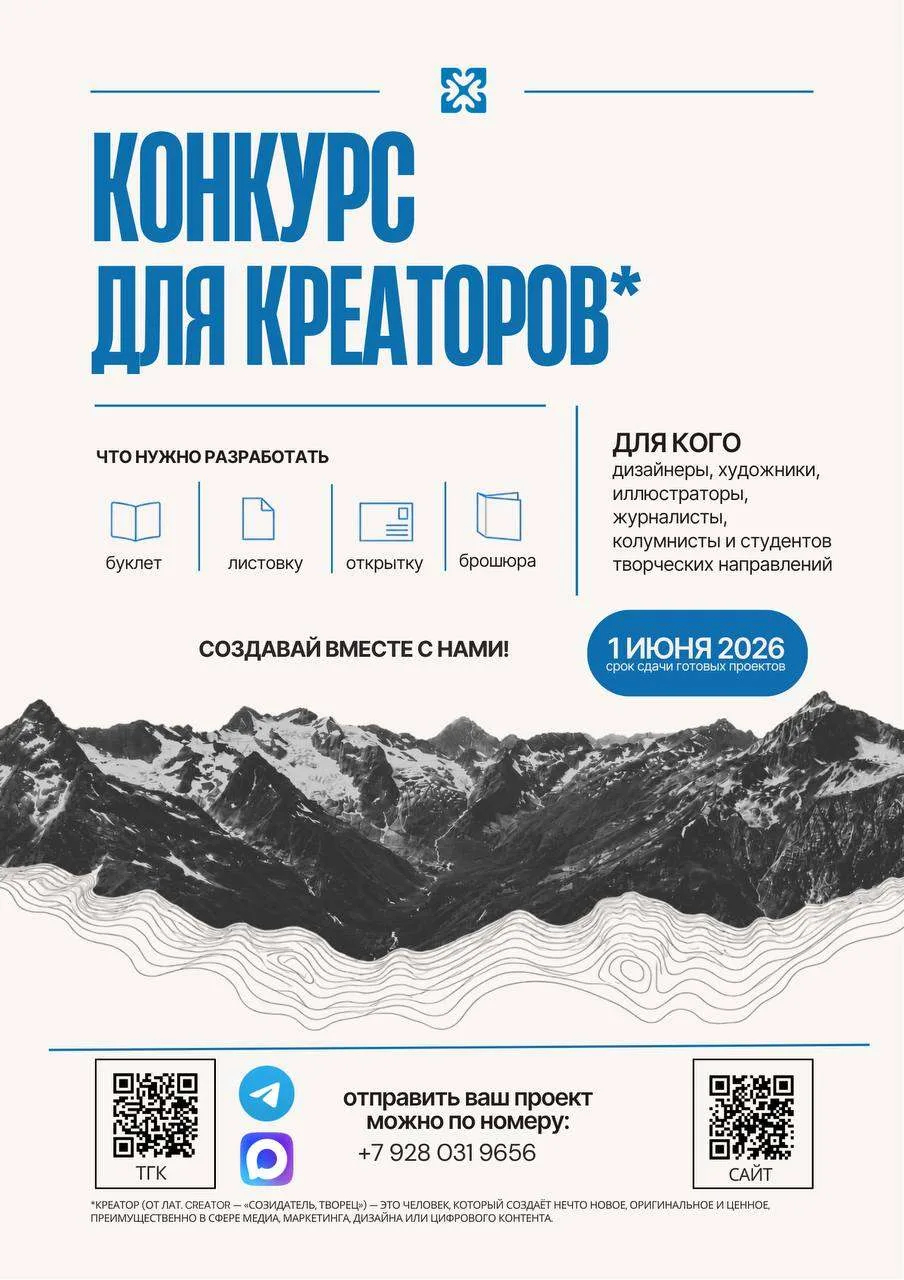 КОНКУРС ДЛЯ КРЕАТОРОВ*

ЧТО НУЖНО РАЗРАБОТАТЬ

буклет

листовку

открытку

брошюра

ДЛЯ КОГО
дизайнеры, художники, иллюстраторы, журналисты, колумнисты и студентов творческих направлений

СОЗДАВАЙ ВМЕСТЕ С НАМИ!

1 ИЮНЯ 2026
срок сдачи готовых проектов

ТГК

отправить ваш проект можно по номеру:
+7 928 031 9656

САЙТ

*КРЕАТОР (ОТ ЛАТ. CREATOR — «СОЗИДАТЕЛЬ, ТВОРЕЦ») — ЭТО ЧЕЛОВЕК, КОТОРЫЙ СОЗДАЁТ НЕЧТО НОВОЕ, ОРИГИНАЛЬНОЕ И ЦЕННОЕ, ПРЕИМУЩЕСТВЕННО В СФЕРЕ МЕДИА, МАРКЕТИНГА, ДИЗАЙНА ИЛИ ЦИФРОВОГО КОНТЕНТА.